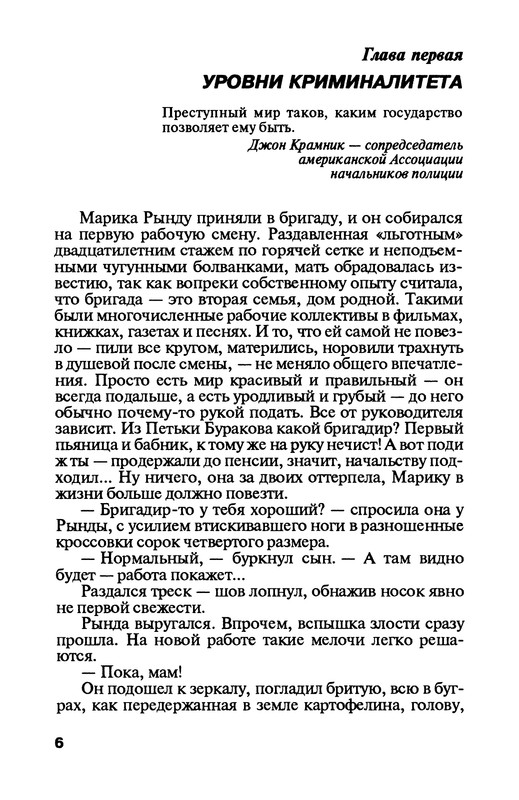 Глава первая
УРОВНИ КРИМИНАЛИТЕТА

Преступный мир таков, каким государство позволяет ему быть.
Джон Крамник — сопредседатель американской Ассоциации начальников полиции

Марика Рынду приняли в бригаду, и он собирался на первую рабочую смену. Раздавленная «льготным» двадцатилетним стажем по горячей сетке и неподъемными чугунными болванками, мать обрадовалась известию, так как вопреки собственному опыту считала, что бригада — это вторая семья, дом родной. Такими были многочисленные рабочие коллективы в фильмах, книжках, газетах и песнях. И то, что ей самой не повезло — пили все кругом, матерились, норовили трахнуть в душевой после смены, — не меняло общего впечатления. Просто есть мир красивый и правильный — он всегда подальше, а есть уродливый и грубый — до него обычно почему-то рукой подать. Все от руководителя зависит. Из Петьки Буракова какой бригадир? Первый пьяница и бабник, к тому же на руку нечист! А вот поди ж ты — продержали до пенсии, значит, начальству подходил... Ну ничего, она за двоих оттерпела, Марику в жизни больше должно повезти.
— Бригадир-то у тебя хороший? — спросила она у Рынды, с усилием втискивавшего ноги в разношенные кроссовки сорок четвертого размера.
— Нормальный, — буркнул сын. — А там видно будет — работа покажет...
Раздался треск — шов лопнул, обнажив носок явно не первой свежести.
Рында выругался. Впрочем, вспышка злости сразу прошла. На новой работе такие мелочи легко решаются.
— Пока, мам!
Он подошел к зеркалу, погладил бритую, всю в буграх, как передержанная в земле картофелина, голову,

6